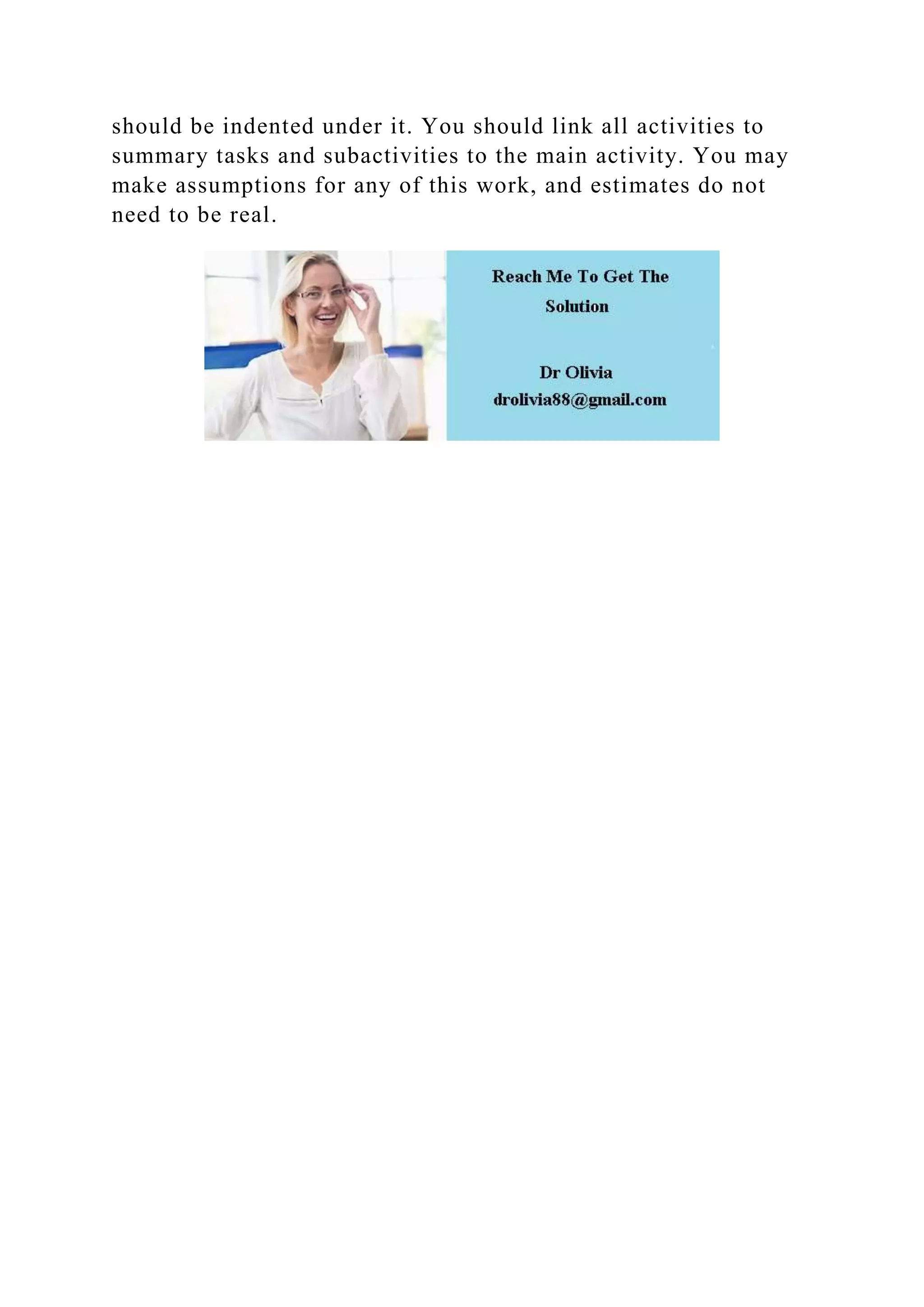 should be indented under it. You should link all activities to summary tasks and subactivities to the main activity. You may make assumptions for any of this work, and estimates do not need to be real.

Reach Me To Get The Solution

Dr Olivia
drolivia88@gmail.com